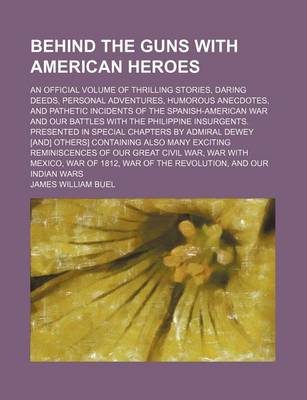 BEHIND THE GUNS WITH AMERICAN HEROES

AN OFFICIAL VOLUME OF THRILLING STORIES, DARING DEEDS, PERSONAL ADVENTURES, HUMOROUS ANECDOTES, AND PATHETIC INCIDENTS OF THE SPANISH-AMERICAN WAR AND OUR BATTLES WITH THE PHILIPPINE INSURGENTS. PRESENTED IN SPECIAL CHAPTERS BY ADMIRAL DEWEY [AND] OTHERS] CONTAINING ALSO MANY EXCITING REMINISCENCES OF OUR GREAT CIVIL WAR, WAR WITH MEXICO, WAR OF 1812, WAR OF THE REVOLUTION, AND OUR INDIAN WARS

JAMES WILLIAM BUEL